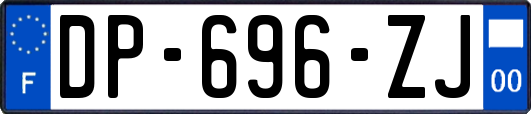 F
DP-696-ZJ
00